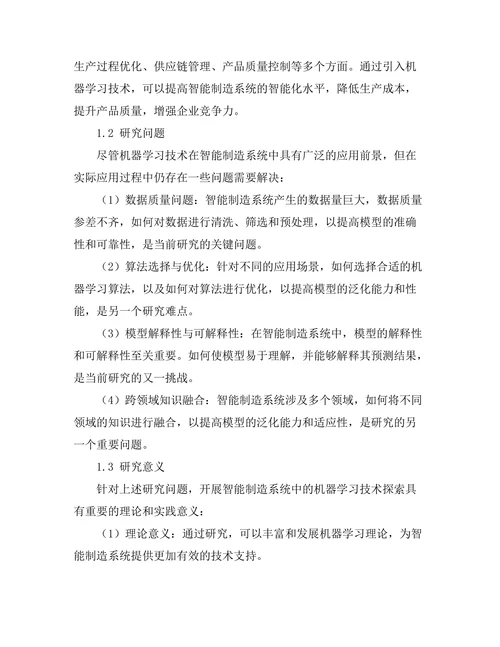 生产过程优化、供应链管理、产品质量控制等多个方面。通过引入机器学习技术，可以提高智能制造系统的智能化水平，降低生产成本，提升产品质量，增强企业竞争力。

1.2 研究问题

尽管机器学习技术在智能制造系统中具有广泛的应用前景，但在实际应用过程中仍存在一些问题需要解决：

（1）数据质量问题：智能制造系统产生的数据量巨大，数据质量参差不齐，如何对数据进行清洗、筛选和预处理，以提高模型的准确性和可靠性，是当前研究的关键问题。

（2）算法选择与优化：针对不同的应用场景，如何选择合适的机器学习算法，以及如何对算法进行优化，以提高模型的泛化能力和性能，是另一个研究难点。

（3）模型解释性与可解释性：在智能制造系统中，模型的解释性和可解释性至关重要。如何使模型易于理解，并能够解释其预测结果，是当前研究的又一挑战。

（4）跨领域知识融合：智能制造系统涉及多个领域，如何将不同领域的知识进行融合，以提高模型的泛化能力和适应性，是研究的另一个重要问题。

1.3 研究意义

针对上述研究问题，开展智能制造系统中的机器学习技术探索具有重要的理论和实践意义：

（1）理论意义：通过研究，可以丰富和发展机器学习理论，为智能制造系统提供更加有效的技术支持。